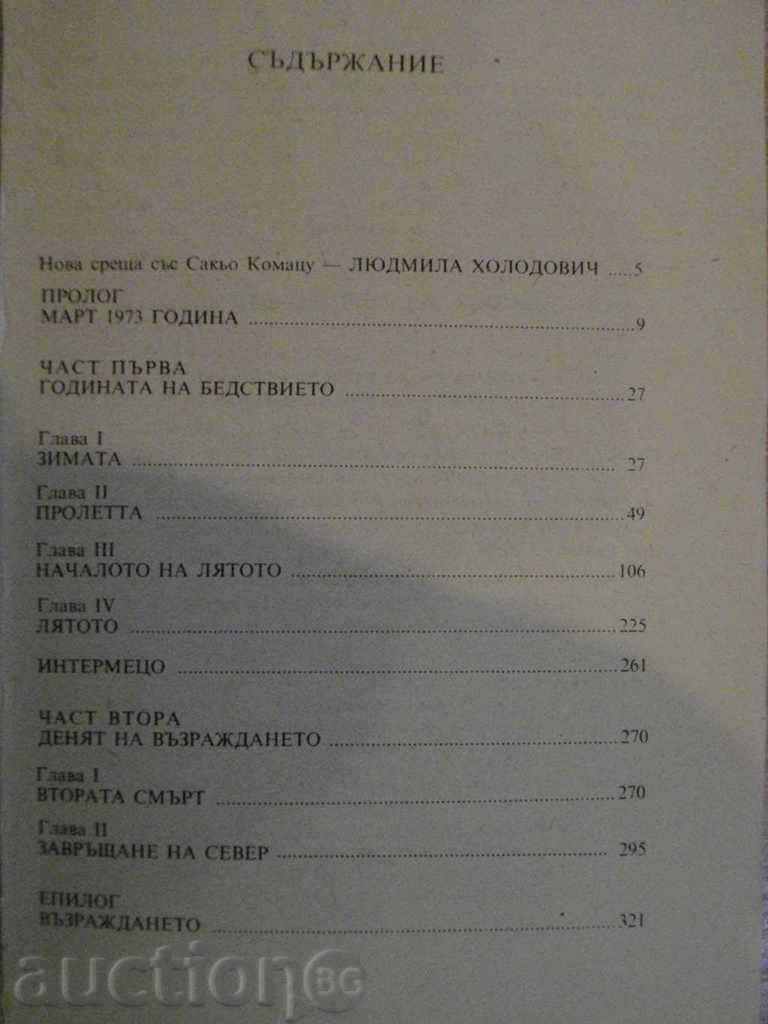 СЪДЪРЖАНИЕ

Нова среща със Сакьо Комацу — ЛЮДМИЛА ХОЛОДОВИЧ 5

ПРОЛОГ
МАРТ 1973 ГОДИНА 9

ЧАСТ ПЪРВА
ГОДИНАТА НА БЕДСТВИЕТО 27

Глава I
ЗИМАТА 27

Глава II
ПРОЛЕТТА 49

Глава III
НАЧАЛОТО НА ЛЯТОТО 106

Глава IV
ЛЯТОТО 225

ИНТЕРМЕЦО 261

ЧАСТ ВТОРА
ДЕНЯТ НА ВЪЗРАЖДАНЕТО 270

Глава I
ВТОРАТА СМЪРТ 270

Глава II
ЗАВРЪЩАНЕ НА СЕВЕР 295

ЕПИЛОГ
ВЪЗРАЖДАНЕТО 321

auction BG